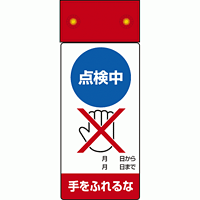 点検中

月　　日から
月　　日まで

手をふれるな